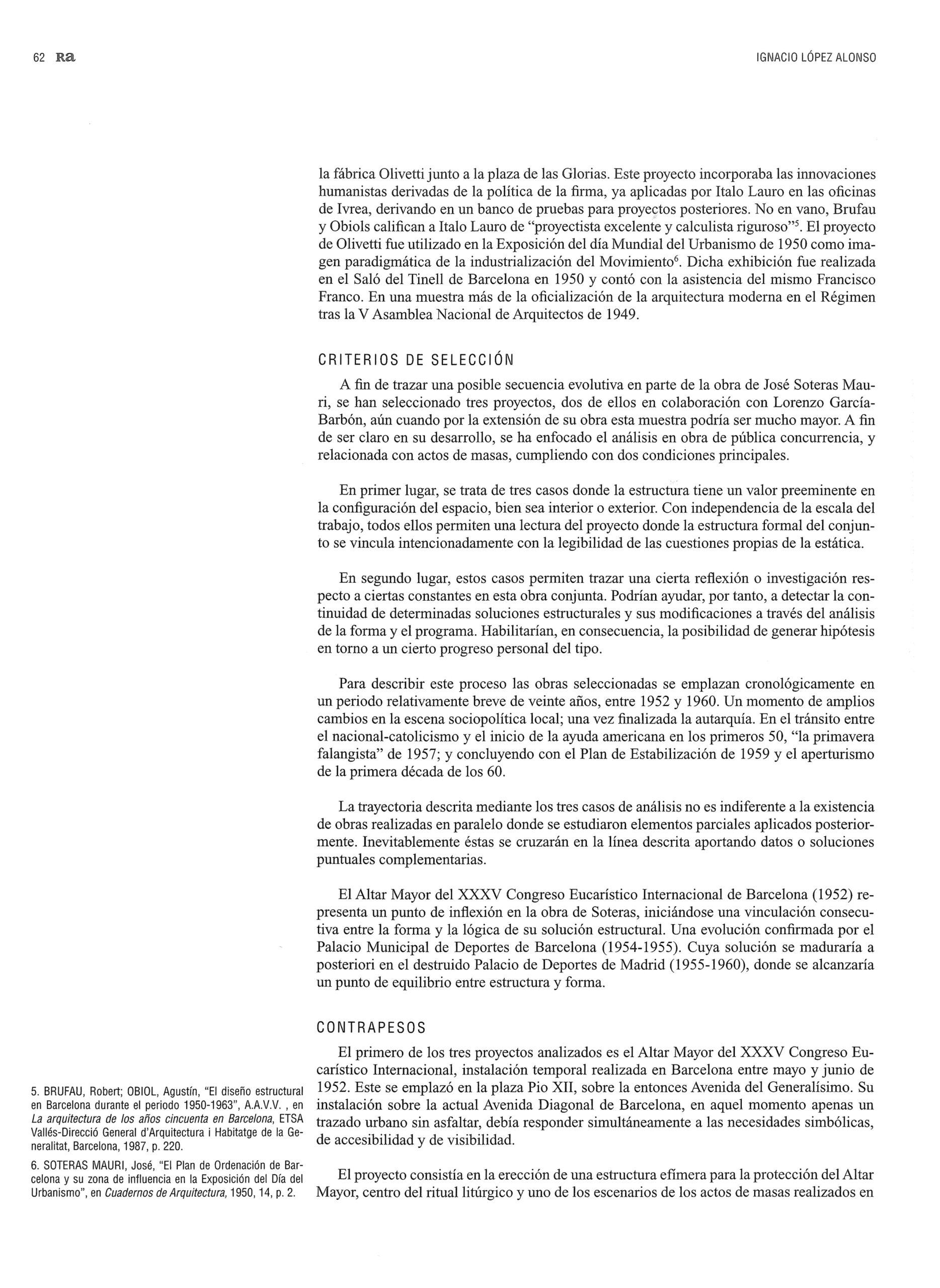 62 Ra

IGNACIO LÓPEZ ALONSO

la fábrica Olivetti junto a la plaza de las Glorias. Este proyecto incorporaba las innovaciones humanistas derivadas de la política de la firma, ya aplicadas por Italo Lauro en las oficinas de Ivrea, derivando en un banco de pruebas para proyectos posteriores. No en vano, Brufau y Obiols califican a Italo Lauro de "proyectista excelente y calculista riguroso"$^5$. El proyecto de Olivetti fue utilizado en la Exposición del día Mundial del Urbanismo de 1950 como imagen paradigmática de la industrialización del Movimiento$^6$. Dicha exhibición fue realizada en el Saló del Tinell de Barcelona en 1950 y contó con la asistencia del mismo Francisco Franco. En una muestra más de la oficialización de la arquitectura moderna en el Régimen tras la V Asamblea Nacional de Arquitectos de 1949.

CRITERIOS DE SELECCIÓN

A fin de trazar una posible secuencia evolutiva en parte de la obra de José Soteras Mauri, se han seleccionado tres proyectos, dos de ellos en colaboración con Lorenzo García-Barbón, aún cuando por la extensión de su obra esta muestra podría ser mucho mayor. A fin de ser claro en su desarrollo, se ha enfocado el análisis en obra de pública concurrencia, y relacionada con actos de masas, cumpliendo con dos condiciones principales.

En primer lugar, se trata de tres casos donde la estructura tiene un valor preeminente en la configuración del espacio, bien sea interior o exterior. Con independencia de la escala del trabajo, todos ellos permiten una lectura del proyecto donde la estructura formal del conjunto se vincula intencionadamente con la legibilidad de las cuestiones propias de la estática.

En segundo lugar, estos casos permiten trazar una cierta reflexión o investigación respecto a ciertas constantes en esta obra conjunta. Podrían ayudar, por tanto, a detectar la continuidad de determinadas soluciones estructurales y sus modificaciones a través del análisis de la forma y el programa. Habilitarían, en consecuencia, la posibilidad de generar hipótesis en torno a un cierto progreso personal del tipo.

Para describir este proceso las obras seleccionadas se emplazan cronológicamente en un periodo relativamente breve de veinte años, entre 1952 y 1960. Un momento de amplios cambios en la escena sociopolítica local; una vez finalizada la autarquía. En el tránsito entre el nacional-catolicismo y el inicio de la ayuda americana en los primeros 50, "la primavera falangista" de 1957; y concluyendo con el Plan de Estabilización de 1959 y el aperturismo de la primera década de los 60.

La trayectoria descrita mediante los tres casos de análisis no es indiferente a la existencia de obras realizadas en paralelo donde se estudiaron elementos parciales aplicados posteriormente. Inevitablemente éstas se cruzarán en la línea descrita aportando datos o soluciones puntuales complementarias.

El Altar Mayor del XXXV Congreso Eucarístico Internacional de Barcelona (1952) representa un punto de inflexión en la obra de Soteras, iniciándose una vinculación consecutiva entre la forma y la lógica de su solución estructural. Una evolución confirmada por el Palacio Municipal de Deportes de Barcelona (1954-1955). Cuya solución se maduraría a posteriori en el destruido Palacio de Deportes de Madrid (1955-1960), donde se alcanzaría un punto de equilibrio entre estructura y forma.

CONTRAPESOS

El primero de los tres proyectos analizados es el Altar Mayor del XXXV Congreso Eucarístico Internacional, instalación temporal realizada en Barcelona entre mayo y junio de 1952. Este se emplazó en la plaza Pio XII, sobre la entonces Avenida del Generalísimo. Su instalación sobre la actual Avenida Diagonal de Barcelona, en aquel momento apenas un trazado urbano sin asfaltar, debía responder simultáneamente a las necesidades simbólicas, de accesibilidad y de visibilidad.

El proyecto consistía en la erección de una estructura efímera para la protección del Altar Mayor, centro del ritual litúrgico y uno de los escenarios de los actos de masas realizados en

5. BRUFAU, Robert; OBIOL, Agustín, "El diseño estructural en Barcelona durante el periodo 1950-1963", A.A.V.V. , en La arquitectura de los años cincuenta en Barcelona, ETSA Vallés-Direcció General d'Arquitectura i Habitatge de la Generalitat, Barcelona, 1987, p. 220.

6. SOTERAS MAURI, José, "El Plan de Ordenación de Barcelona y su zona de influencia en la Exposición del Día del Urbanismo", en Cuadernos de Arquitectura, 1950, 14, p. 2.